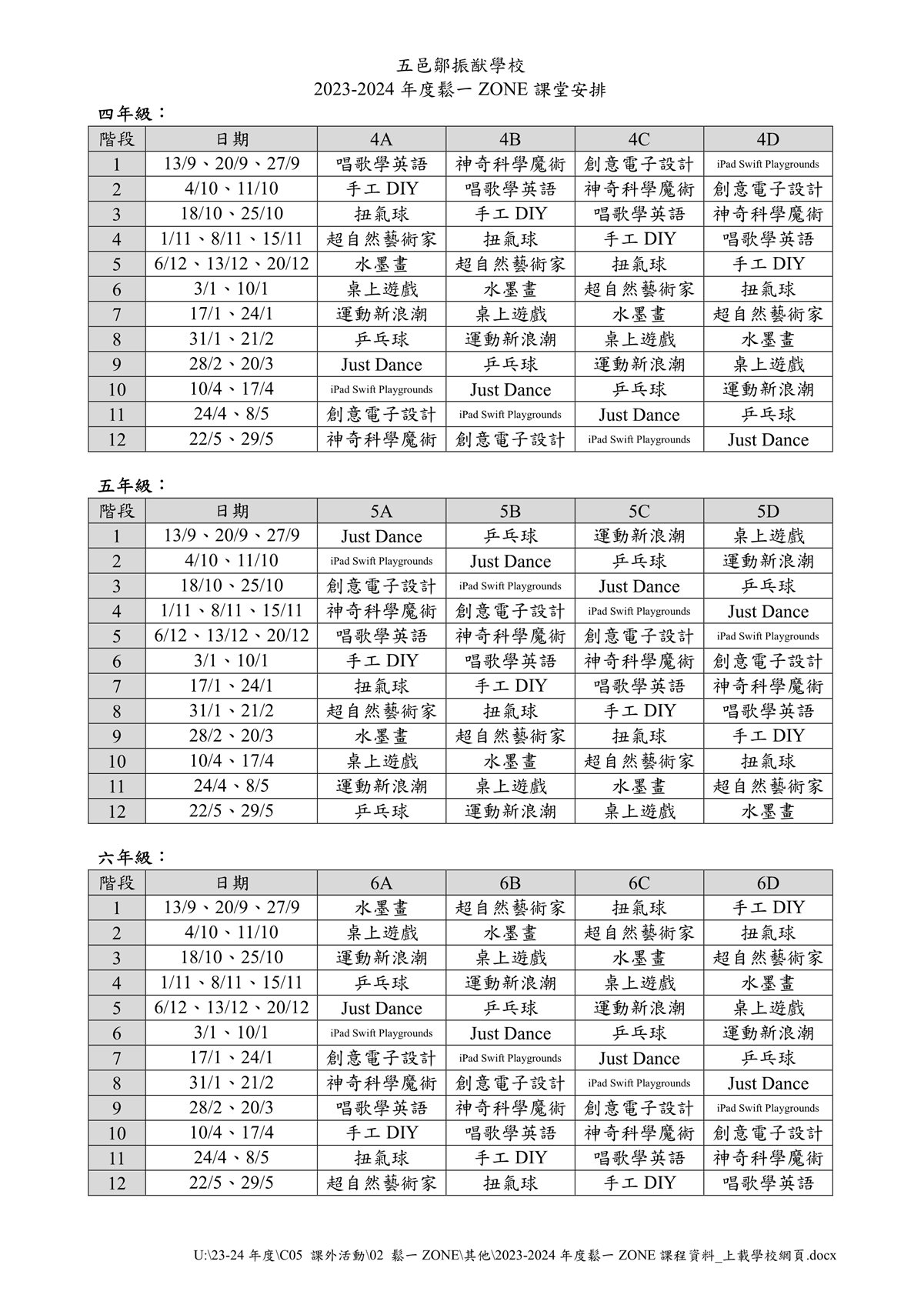 五邑鄒振猷學校
2023-2024 年度鬆一 ZONE 課堂安排

四年級：

| 階段 | 日期 | 4A | 4B | 4C | 4D |
|---|---|---|---|---|---|
| 1 | 13/9、20/9、27/9 | 唱歌學英語 | 神奇科學魔術 | 創意電子設計 | iPad Swift Playgrounds |
| 2 | 4/10、11/10 | 手工 DIY | 唱歌學英語 | 神奇科學魔術 | 創意電子設計 |
| 3 | 18/10、25/10 | 扭氣球 | 手工 DIY | 唱歌學英語 | 神奇科學魔術 |
| 4 | 1/11、8/11、15/11 | 超自然藝術家 | 扭氣球 | 手工 DIY | 唱歌學英語 |
| 5 | 6/12、13/12、20/12 | 水墨畫 | 超自然藝術家 | 扭氣球 | 手工 DIY |
| 6 | 3/1、10/1 | 桌上遊戲 | 水墨畫 | 超自然藝術家 | 扭氣球 |
| 7 | 17/1、24/1 | 運動新浪潮 | 桌上遊戲 | 水墨畫 | 超自然藝術家 |
| 8 | 31/1、21/2 | 乒乓球 | 運動新浪潮 | 桌上遊戲 | 水墨畫 |
| 9 | 28/2、20/3 | Just Dance | 乒乓球 | 運動新浪潮 | 桌上遊戲 |
| 10 | 10/4、17/4 | iPad Swift Playgrounds | Just Dance | 乒乓球 | 運動新浪潮 |
| 11 | 24/4、8/5 | 創意電子設計 | iPad Swift Playgrounds | Just Dance | 乒乓球 |
| 12 | 22/5、29/5 | 神奇科學魔術 | 創意電子設計 | iPad Swift Playgrounds | Just Dance |

五年級：

| 階段 | 日期 | 5A | 5B | 5C | 5D |
|---|---|---|---|---|---|
| 1 | 13/9、20/9、27/9 | Just Dance | 乒乓球 | 運動新浪潮 | 桌上遊戲 |
| 2 | 4/10、11/10 | iPad Swift Playgrounds | Just Dance | 乒乓球 | 運動新浪潮 |
| 3 | 18/10、25/10 | 創意電子設計 | iPad Swift Playgrounds | Just Dance | 乒乓球 |
| 4 | 1/11、8/11、15/11 | 神奇科學魔術 | 創意電子設計 | iPad Swift Playgrounds | Just Dance |
| 5 | 6/12、13/12、20/12 | 唱歌學英語 | 神奇科學魔術 | 創意電子設計 | iPad Swift Playgrounds |
| 6 | 3/1、10/1 | 手工 DIY | 唱歌學英語 | 神奇科學魔術 | 創意電子設計 |
| 7 | 17/1、24/1 | 扭氣球 | 手工 DIY | 唱歌學英語 | 神奇科學魔術 |
| 8 | 31/1、21/2 | 超自然藝術家 | 扭氣球 | 手工 DIY | 唱歌學英語 |
| 9 | 28/2、20/3 | 水墨畫 | 超自然藝術家 | 扭氣球 | 手工 DIY |
| 10 | 10/4、17/4 | 桌上遊戲 | 水墨畫 | 超自然藝術家 | 扭氣球 |
| 11 | 24/4、8/5 | 運動新浪潮 | 桌上遊戲 | 水墨畫 | 超自然藝術家 |
| 12 | 22/5、29/5 | 乒乓球 | 運動新浪潮 | 桌上遊戲 | 水墨畫 |

六年級：

| 階段 | 日期 | 6A | 6B | 6C | 6D |
|---|---|---|---|---|---|
| 1 | 13/9、20/9、27/9 | 水墨畫 | 超自然藝術家 | 扭氣球 | 手工 DIY |
| 2 | 4/10、11/10 | 桌上遊戲 | 水墨畫 | 超自然藝術家 | 扭氣球 |
| 3 | 18/10、25/10 | 運動新浪潮 | 桌上遊戲 | 水墨畫 | 超自然藝術家 |
| 4 | 1/11、8/11、15/11 | 乒乓球 | 運動新浪潮 | 桌上遊戲 | 水墨畫 |
| 5 | 6/12、13/12、20/12 | Just Dance | 乒乓球 | 運動新浪潮 | 桌上遊戲 |
| 6 | 3/1、10/1 | iPad Swift Playgrounds | Just Dance | 乒乓球 | 運動新浪潮 |
| 7 | 17/1、24/1 | 創意電子設計 | iPad Swift Playgrounds | Just Dance | 乒乓球 |
| 8 | 31/1、21/2 | 神奇科學魔術 | 創意電子設計 | iPad Swift Playgrounds | Just Dance |
| 9 | 28/2、20/3 | 唱歌學英語 | 神奇科學魔術 | 創意電子設計 | iPad Swift Playgrounds |
| 10 | 10/4、17/4 | 手工 DIY | 唱歌學英語 | 神奇科學魔術 | 創意電子設計 |
| 11 | 24/4、8/5 | 扭氣球 | 手工 DIY | 唱歌學英語 | 神奇科學魔術 |
| 12 | 22/5、29/5 | 超自然藝術家 | 扭氣球 | 手工 DIY | 唱歌學英語 |

U:\23-24 年度\C05 課外活動\02 鬆一 ZONE\其他\2023-2024 年度鬆一 ZONE 課程資料_上載學校網頁.docx